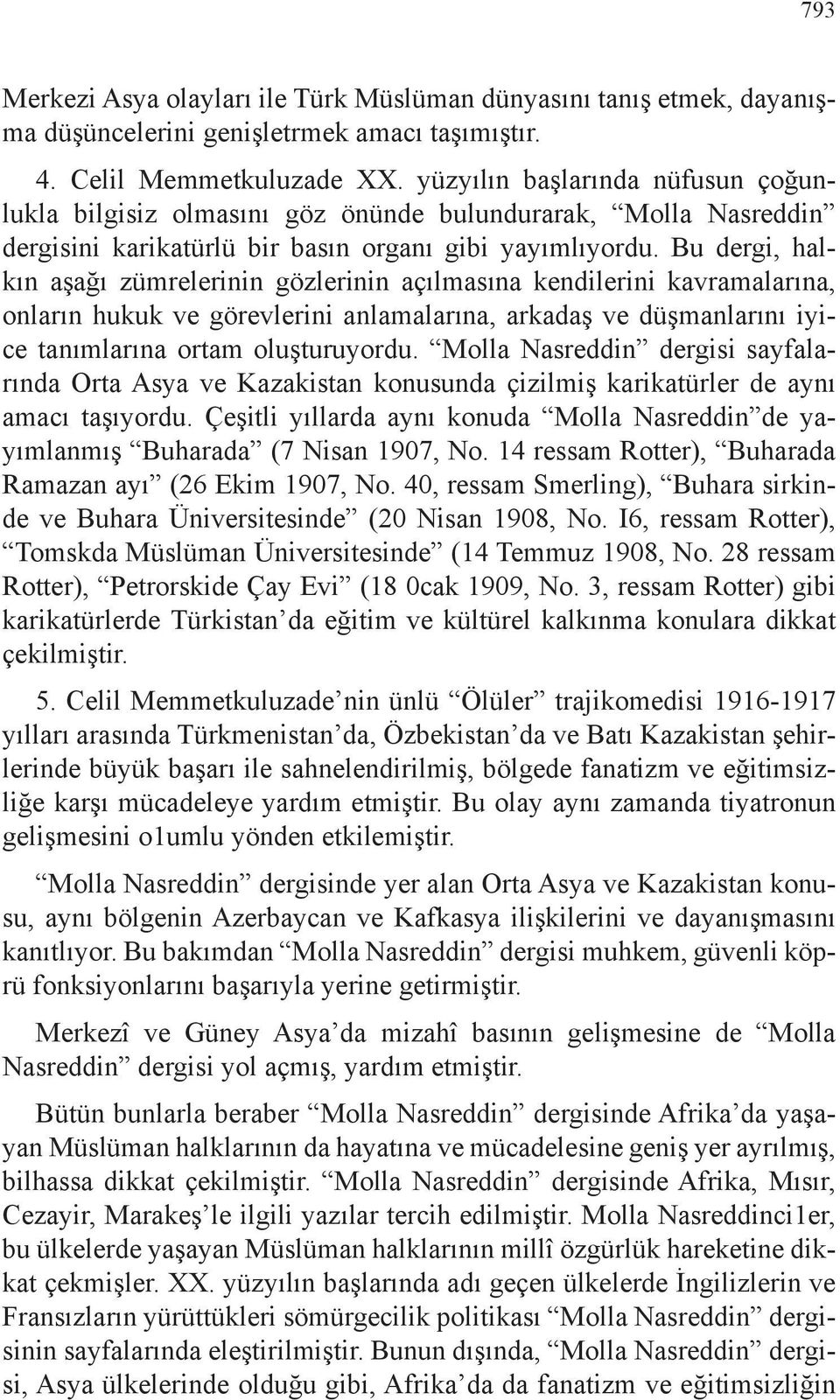 793

Merkezi Asya olayları ile Türk Müslüman dünyasını tanış etmek, dayanışma düşüncelerini genişletrmek amacı taşımıştır.

4. Celil Memmetkuluzade XX. yüzyılın başlarında nüfusun çoğunlukla bilgisiz olmasını göz önünde bulundurarak, “Molla Nasreddin” dergisini karikatürlü bir basın organı gibi yayımlıyordu. Bu dergi, halkın aşağı zümrelerinin gözlerinin açılmasına kendilerini kavramalarına, onların hukuk ve görevlerini anlamalarına, arkadaş ve düşmanlarını iyice tanımlarına ortam oluşturuyordu. “Molla Nasreddin” dergisi sayfalarında Orta Asya ve Kazakistan konusunda çizilmiş karikatürler de aynı amacı taşıyordu. Çeşitli yıllarda aynı konuda “Molla Nasreddin”de yayımlanmış “Buharada” (7 Nisan 1907, No. 14 ressam Rotter), “Buharada Ramazan ayı” (26 Ekim 1907, No. 40, ressam Smerling), “Buhara sirkinde ve Buhara Üniversitesinde” (20 Nisan 1908, No. I6, ressam Rotter), “Tomskda Müslüman Üniversitesinde” (14 Temmuz 1908, No. 28 ressam Rotter), “Petrorskide Çay Evi” (18 0cak 1909, No. 3, ressam Rotter) gibi karikatürlerde Türkistan’da eğitim ve kültürel kalkınma konulara dikkat çekilmiştir.

5. Celil Memmetkuluzade’nin ünlü “Ölüler” trajikomedisi 1916-1917 yılları arasında Türkmenistan’da, Özbekistan’da ve Batı Kazakistan şehirlerinde büyük başarı ile sahnelendirilmiş, bölgede fanatizm ve eğitimsizliğe karşı mücadeleye yardım etmiştir. Bu olay aynı zamanda tiyatronun gelişmesini o1umlu yönden etkilemiştir.

“Molla Nasreddin” dergisinde yer alan Orta Asya ve Kazakistan konusu, aynı bölgenin Azerbaycan ve Kafkasya ilişkilerini ve dayanışmasını kanıtlıyor. Bu bakımdan “Molla Nasreddin” dergisi muhkem, güvenli köprü fonksiyonlarını başarıyla yerine getirmiştir.

Merkezî ve Güney Asya’da mizahî basının gelişmesine de “Molla Nasreddin” dergisi yol açmış, yardım etmiştir.

Bütün bunlarla beraber “Molla Nasreddin” dergisinde Afrika’da yaşayan Müslüman halklarının da hayatına ve mücadelesine geniş yer ayrılmış, bilhassa dikkat çekilmiştir. “Molla Nasreddin” dergisinde Afrika, Mısır, Cezayir, Marakeş’le ilgili yazılar tercih edilmiştir. Molla Nasreddinci1er, bu ülkelerde yaşayan Müslüman halklarının millî özgürlük hareketine dikkat çekmişler. XX. yüzyılın başlarında adı geçen ülkelerde İngilizlerin ve Fransızların yürüttükleri sömürgecilik politikası “Molla Nasreddin” dergisinin sayfalarında eleştirilmiştir. Bunun dışında, “Molla Nasreddin” dergisi, Asya ülkelerinde olduğu gibi, Afrika’da da fanatizm ve eğitimsizliğin